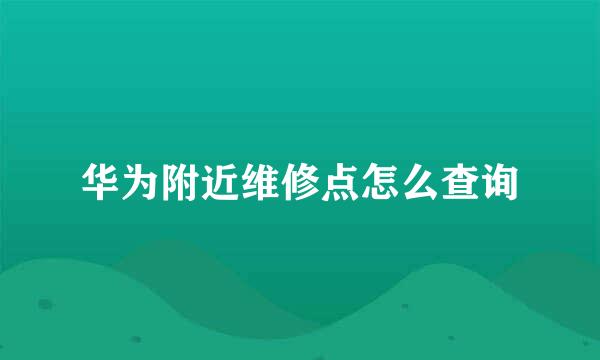 华为附近维修点怎么查询